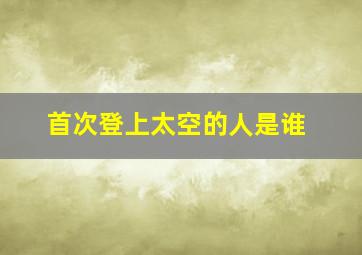 首次登上太空的人是谁